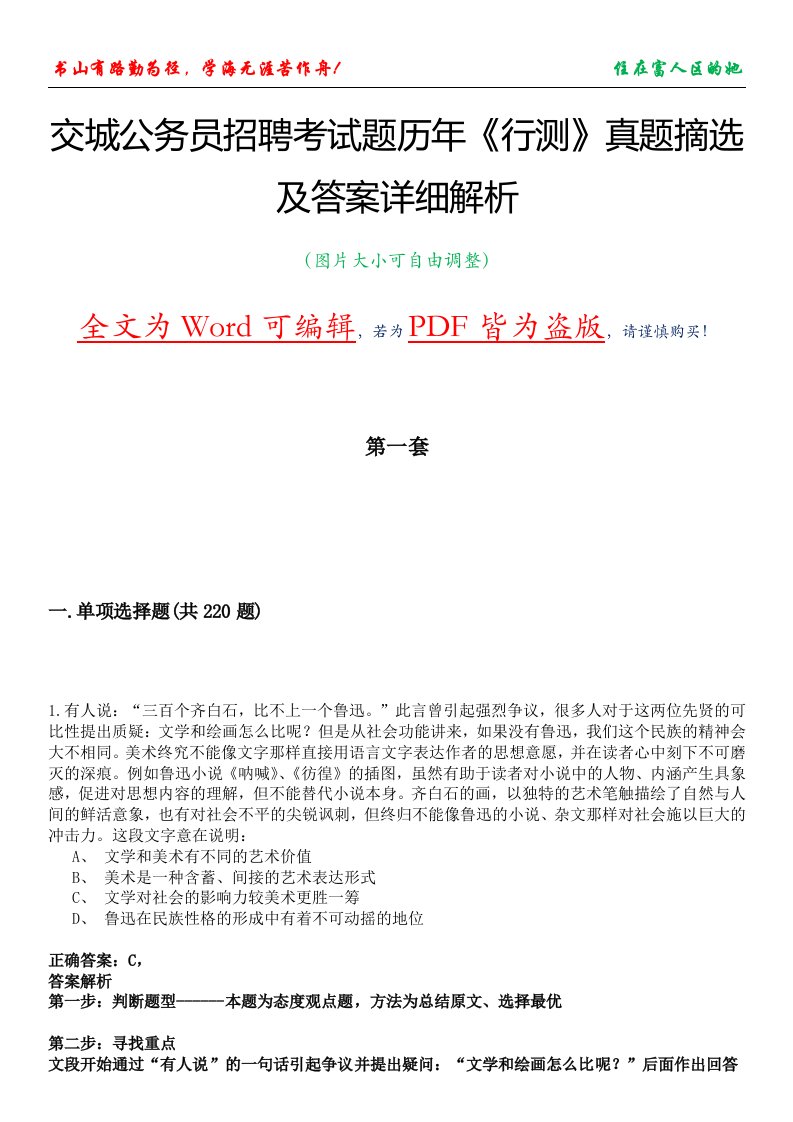 书山有路勤为径，学海无涯苦作舟！　　　　住在富人区的她

交城公务员招聘考试题历年《行测》真题摘选及答案详细解析

（图片大小可自由调整）

全文为 Word 可编辑，若为 PDF 皆为盗版，请谨慎购买！

第一套

一.单项选择题(共 220 题)

1.有人说：“三百个齐白石，比不上一个鲁迅。”此言曾引起强烈争议，很多人对于这两位先贤的可比性提出质疑：文学和绘画怎么比呢？但是从社会功能讲来，如果没有鲁迅，我们这个民族的精神会大不相同。美术终究不能像文字那样直接用语言文字表达作者的思想意愿，并在读者心中刻下不可磨灭的深痕。例如鲁迅小说《呐喊》、《彷徨》的插图，虽然有助于读者对小说中的人物、内涵产生具象感，促进对思想内容的理解，但不能替代小说本身。齐白石的画，以独特的艺术笔触描绘了自然与人间的鲜活意象，也有对社会不平的尖锐讽刺，但终归不能像鲁迅的小说、杂文那样对社会施以巨大的冲击力。这段文字意在说明：
A、 文学和美术有不同的艺术价值
B、 美术是一种含蓄、间接的艺术表达形式
C、 文学对社会的影响力较美术更胜一筹
D、 鲁迅在民族性格的形成中有着不可动摇的地位

正确答案：C，
答案解析
第一步：判断题型------本题为态度观点题，方法为总结原文、选择最优

第二步：寻找重点
文段开始通过“有人说”的一句话引起争议并提出疑问：“文学和绘画怎么比呢？”后面作出回答